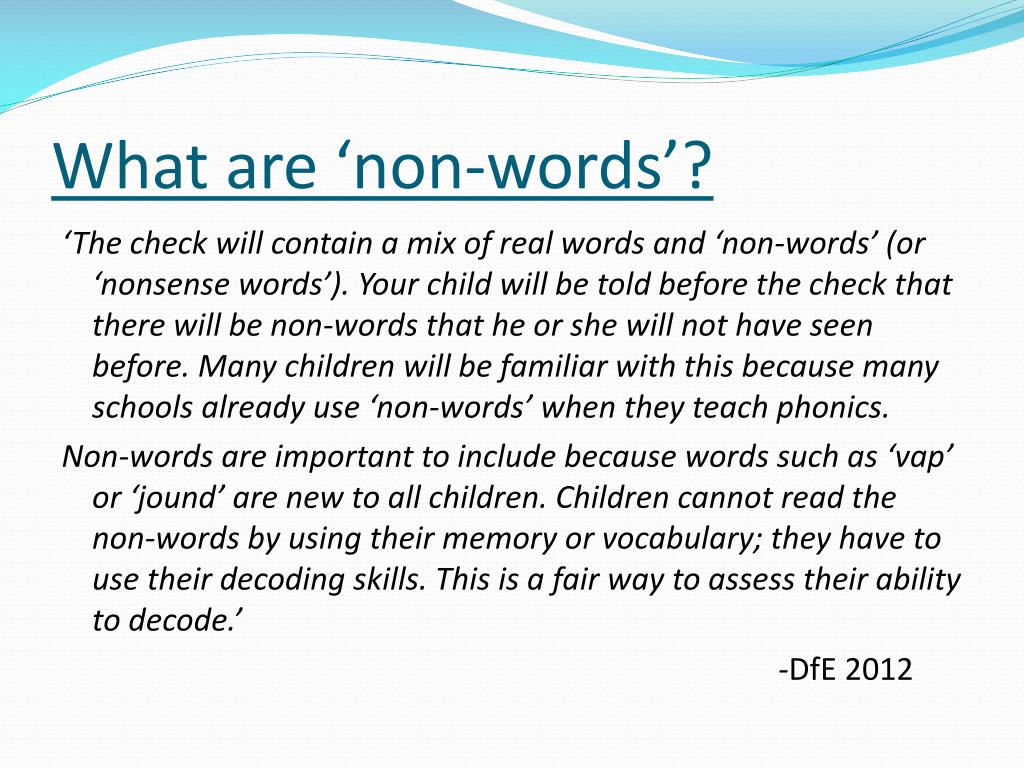 What are ‘non-words’?

‘The check will contain a mix of real words and ‘non-words’ (or ‘nonsense words’). Your child will be told before the check that there will be non-words that he or she will not have seen before. Many children will be familiar with this because many schools already use ‘non-words’ when they teach phonics.

Non-words are important to include because words such as ‘vap’ or ‘jound’ are new to all children. Children cannot read the non-words by using their memory or vocabulary; they have to use their decoding skills. This is a fair way to assess their ability to decode.’

-DfE 2012